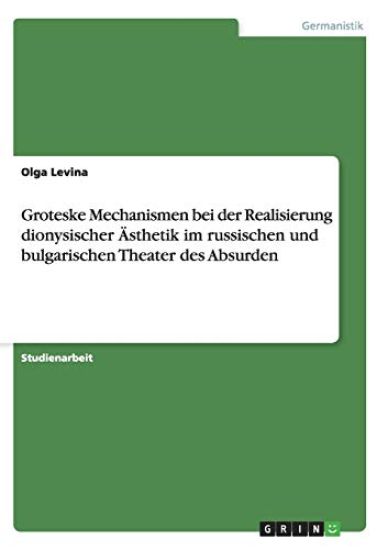 Germanistik

Olga Levina

Groteske Mechanismen bei der Realisierung dionysischer Ästhetik im russischen und bulgarischen Theater des Absurden

Studienarbeit

GRIN